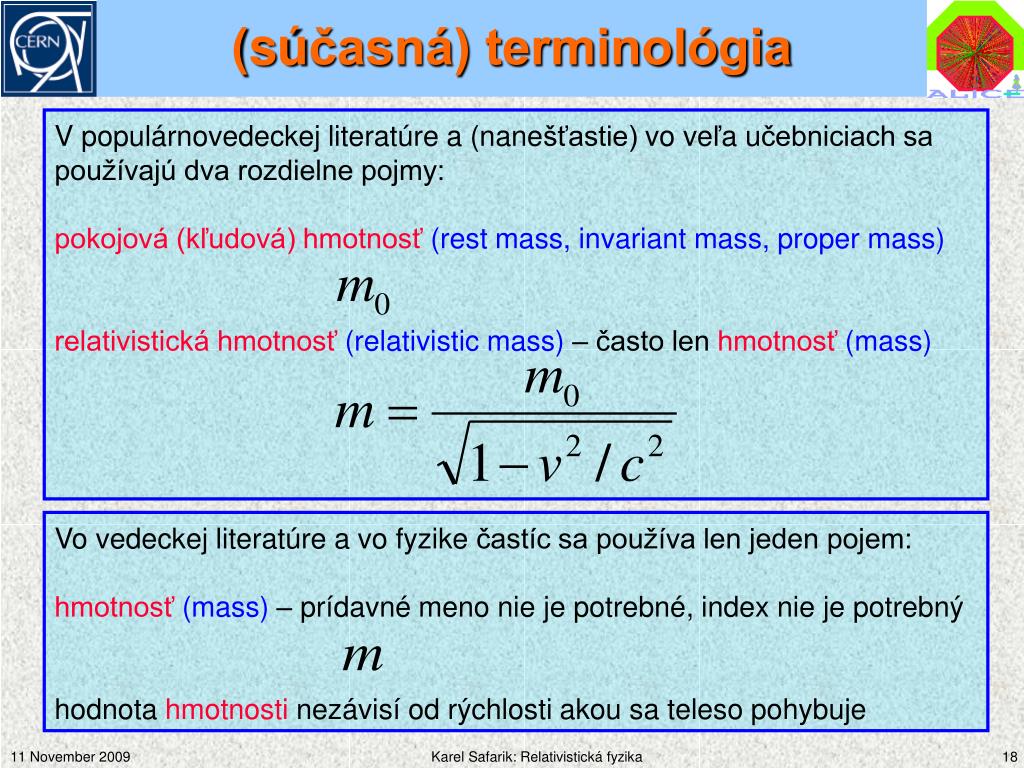 CERN

(súčasná) terminológia

ALICE

V populárnovedeckej literatúre a (nanešťastie) vo veľa učebniciach sa používajú dva rozdielne pojmy:

pokojová (kľudová) hmotnosť (rest mass, invariant mass, proper mass)

$m_0$

relativistická hmotnosť (relativistic mass) – často len hmotnosť (mass)

$m = \frac{m_0}{\sqrt{1 - v^2/c^2}}$

Vo vedeckej literatúre a vo fyzike častíc sa používa len jeden pojem:

hmotnosť (mass) – prídavné meno nie je potrebné, index nie je potrebný

$m$

hodnota hmotnosti nezávisí od rýchlosti akou sa teleso pohybuje

11 November 2009

Karel Safarik: Relativistická fyzika

18